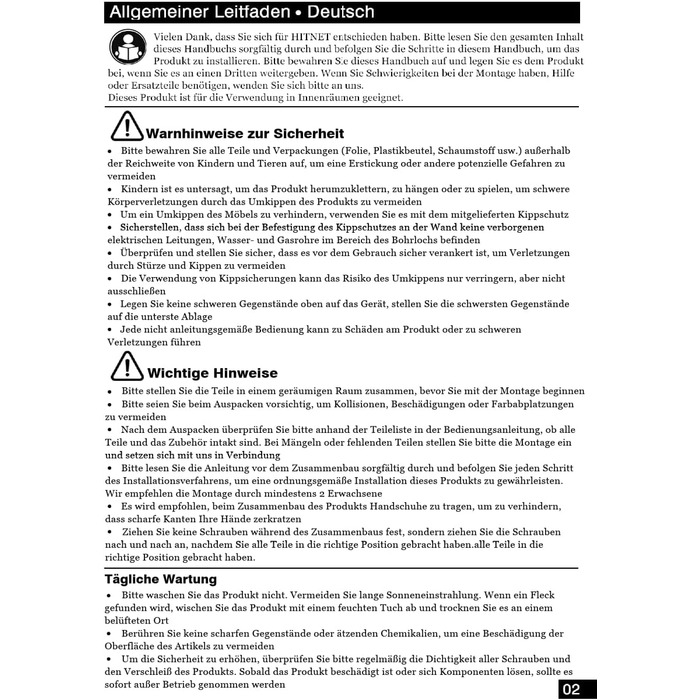 Allgemeiner Leitfaden • Deutsch

Vielen Dank, dass Sie sich für HITNET entschieden haben. Bitte lesen Sie den gesamten Inhalt dieses Handbuchs sorgfältig durch und befolgen Sie die Schritte in diesem Handbuch, um das Produkt zu installieren. Bitte bewahren Sie dieses Handbuch auf und legen Sie es dem Produkt bei, wenn Sie es an einen Dritten weitergeben. Wenn Sie Schwierigkeiten bei der Montage haben, Hilfe oder Ersatzteile benötigen, wenden Sie sich bitte an uns.
Dieses Produkt ist für die Verwendung in Innenräumen geeignet.

Warnhinweise zur Sicherheit

• Bitte bewahren Sie alle Teile und Verpackungen (Folie, Plastikbeutel, Schaumstoff usw.) außerhalb der Reichweite von Kindern und Tieren auf, um eine Erstickung oder andere potenzielle Gefahren zu vermeiden
• Kindern ist es untersagt, um das Produkt herumzuklettern, zu hängen oder zu spielen, um schwere Körperverletzungen durch das Umkippen des Produkts zu vermeiden
• Um ein Umkippen des Möbels zu verhindern, verwenden Sie es mit dem mitgelieferten Kippschutz
• Sicherstellen, dass sich bei der Befestigung des Kippschutzes an der Wand keine verborgenen elektrischen Leitungen, Wasser- und Gasrohre im Bereich des Bohrlochs befinden
• Überprüfen und stellen Sie sicher, dass es vor dem Gebrauch sicher verankert ist, um Verletzungen durch Stürze und Kippen zu vermeiden
• Die Verwendung von Kippsicherungen kann das Risiko des Umkippens nur verringern, aber nicht ausschließen
• Legen Sie keine schweren Gegenstände oben auf das Gerät, stellen Sie die schwersten Gegenstände auf die unterste Ablage
• Jede nicht anleitungsgemäße Bedienung kann zu Schäden am Produkt oder zu schweren Verletzungen führen

Wichtige Hinweise

• Bitte stellen Sie die Teile in einem geräumigen Raum zusammen, bevor Sie mit der Montage beginnen
• Bitte seien Sie beim Auspacken vorsichtig, um Kollisionen, Beschädigungen oder Farbabplatzungen zu vermeiden
• Nach dem Auspacken überprüfen Sie bitte anhand der Teileliste in der Bedienungsanleitung, ob alle Teile und das Zubehör intakt sind. Bei Mängeln oder fehlenden Teilen stellen Sie bitte die Montage ein und setzen sich mit uns in Verbindung
• Bitte lesen Sie die Anleitung vor dem Zusammenbau sorgfältig durch und befolgen Sie jeden Schritt des Installationsverfahrens, um eine ordnungsgemäße Installation dieses Produkts zu gewährleisten. Wir empfehlen die Montage durch mindestens 2 Erwachsene
• Es wird empfohlen, beim Zusammenbau des Produkts Handschuhe zu tragen, um zu verhindern, dass scharfe Kanten Ihre Hände zerkratzen
• Ziehen Sie keine Schrauben während des Zusammenbaus fest, sondern ziehen Sie die Schrauben nach und nach an, nachdem Sie alle Teile in die richtige Position gebracht haben.alle Teile in die richtige Position gebracht haben.

Tägliche Wartung

• Bitte waschen Sie das Produkt nicht. Vermeiden Sie lange Sonneneinstrahlung. Wenn ein Fleck gefunden wird, wischen Sie das Produkt mit einem feuchten Tuch ab und trocknen Sie es an einem belüfteten Ort
• Berühren Sie keine scharfen Gegenstände oder ätzenden Chemikalien, um eine Beschädigung der Oberfläche des Artikels zu vermeiden
• Um die Sicherheit zu erhöhen, überprüfen Sie bitte regelmäßig die Dichtigkeit aller Schrauben und den Verschleiß des Produkts. Sobald das Produkt beschädigt ist oder sich Komponenten lösen, sollte es sofort außer Betrieb genommen werden

02